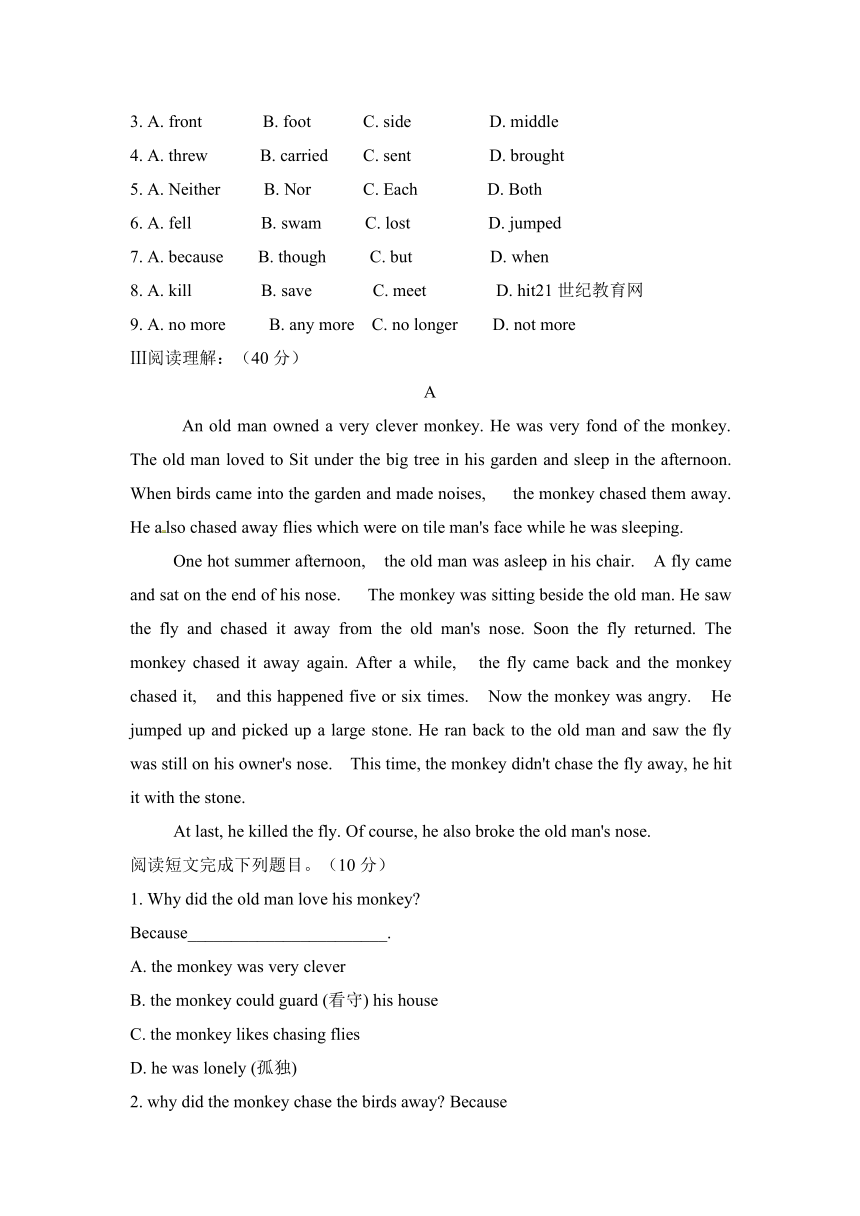 3. A. front B. foot C. side D. middle

4. A. threw B. carried C. sent D. brought

5. A. Neither B. Nor C. Each D. Both

6. A. fell B. swam C. lost D. jumped

7. A. because B. though C. but D. when

8. A. kill B. save C. meet D. hit21 世纪教育网

9. A. no more B. any more C. no longer D. not more

Ⅲ阅读理解：（40 分）

A

An old man owned a very clever monkey. He was very fond of the monkey. The old man loved to Sit under the big tree in his garden and sleep in the afternoon. When birds came into the garden and made noises, the monkey chased them away. He also chased away flies which were on tile man's face while he was sleeping.

One hot summer afternoon, the old man was asleep in his chair. A fly came and sat on the end of his nose. The monkey was sitting beside the old man. He saw the fly and chased it away from the old man's nose. Soon the fly returned. The monkey chased it away again. After a while, the fly came back and the monkey chased it, and this happened five or six times. Now the monkey was angry. He jumped up and picked up a large stone. He ran back to the old man and saw the fly was still on his owner's nose. This time, the monkey didn't chase the fly away, he hit it with the stone.

At last, he killed the fly. Of course, he also broke the old man's nose.

阅读短文完成下列题目。（10 分）

1. Why did the old man love his monkey?

Because________________________.

A. the monkey was very clever

B. the monkey could guard (看守) his house

C. the monkey likes chasing flies

D. he was lonely (孤独)

2. why did the monkey chase the birds away? Because